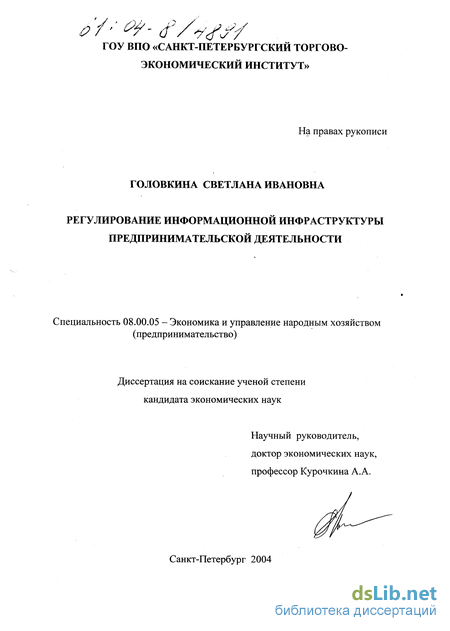 61:04-8/4891

ГОУ ВПО «САНКТ-ПЕТЕРБУРГСКИЙ ТОРГОВО-ЭКОНОМИЧЕСКИЙ ИНСТИТУТ»

На правах рукописи

ГОЛОВКИНА СВЕТЛАНА ИВАНОВНА

РЕГУЛИРОВАНИЕ ИНФОРМАЦИОННОЙ ИНФРАСТРУКТУРЫ ПРЕДПРИНИМАТЕЛЬСКОЙ ДЕЯТЕЛЬНОСТИ

Специальность 08.00.05 – Экономика и управление народным хозяйством (предпринимательство)

Диссертация на соискание ученой степени кандидата экономических наук

Научный руководитель,
доктор экономических наук,
профессор Курочкина А.А.

Санкт-Петербург 2004

dsLib.net
библиотека диссертаций